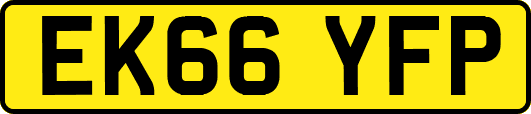 EK66 YFP